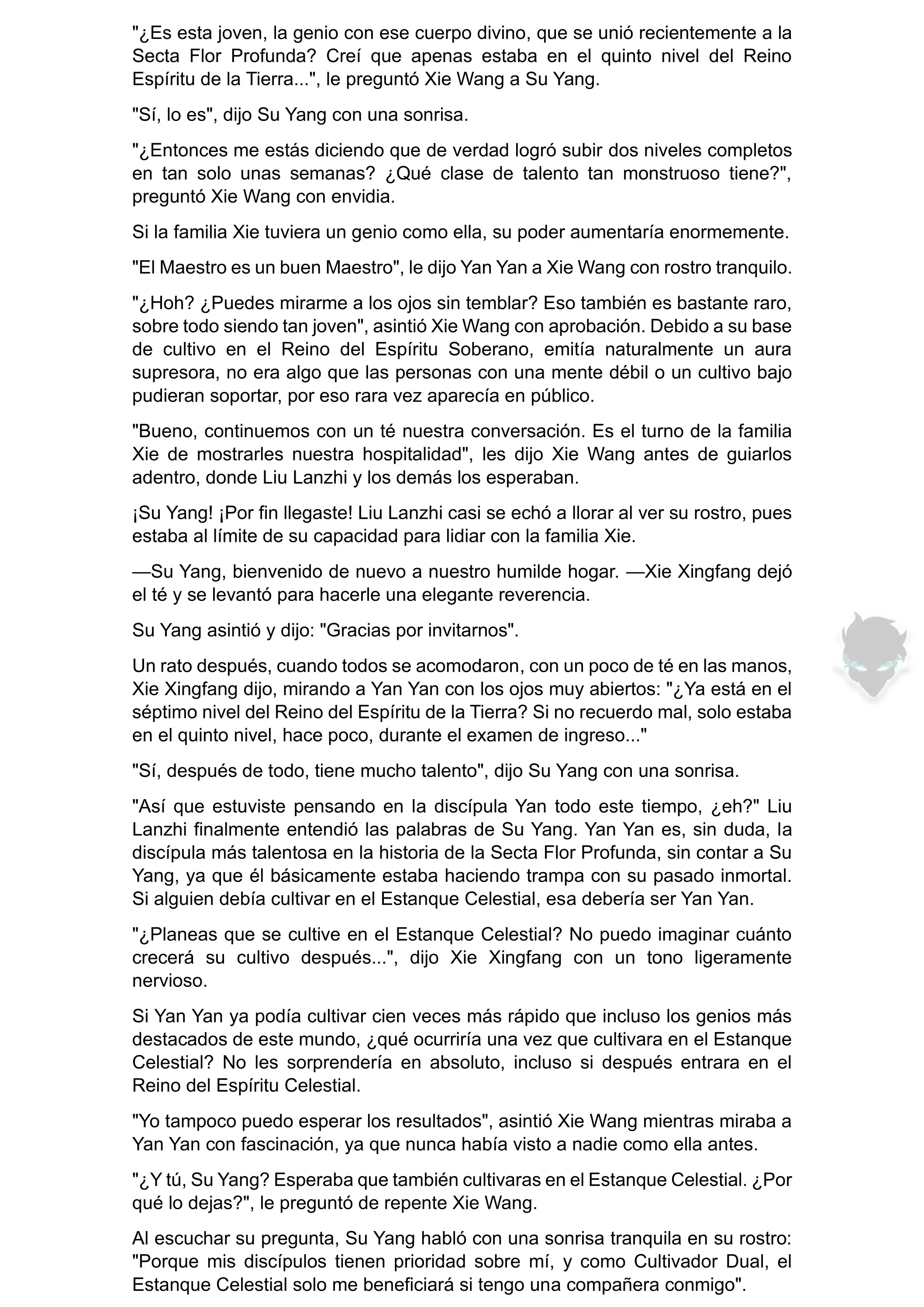 "¿Es esta joven, la genio con ese cuerpo divino, que se unió recientemente a la Secta Flor Profunda? Creí que apenas estaba en el quinto nivel del Reino Espíritu de la Tierra...", le preguntó Xie Wang a Su Yang.

"Sí, lo es", dijo Su Yang con una sonrisa.

"¿Entonces me estás diciendo que de verdad logró subir dos niveles completos en tan solo unas semanas? ¿Qué clase de talento tan monstruoso tiene?", preguntó Xie Wang con envidia.

Si la familia Xie tuviera un genio como ella, su poder aumentaría enormemente.

"El Maestro es un buen Maestro", le dijo Yan Yan a Xie Wang con rostro tranquilo.

"¿Hoh? ¿Puedes mirarme a los ojos sin temblar? Eso también es bastante raro, sobre todo siendo tan joven", asintió Xie Wang con aprobación. Debido a su base de cultivo en el Reino del Espíritu Soberano, emitía naturalmente un aura supresora, no era algo que las personas con una mente débil o un cultivo bajo pudieran soportar, por eso rara vez aparecía en público.

"Bueno, continuemos con un té nuestra conversación. Es el turno de la familia Xie de mostrarles nuestra hospitalidad", les dijo Xie Wang antes de guiarlos adentro, donde Liu Lanzhi y los demás los esperaban.

¡Su Yang! ¡Por fin llegaste! Liu Lanzhi casi se echó a llorar al ver su rostro, pues estaba al límite de su capacidad para lidiar con la familia Xie.

—Su Yang, bienvenido de nuevo a nuestro humilde hogar. —Xie Xingfang dejó el té y se levantó para hacerle una elegante reverencia.

Su Yang asintió y dijo: "Gracias por invitarnos".

Un rato después, cuando todos se acomodaron, con un poco de té en las manos, Xie Xingfang dijo, mirando a Yan Yan con los ojos muy abiertos: "¿Ya está en el séptimo nivel del Reino del Espíritu de la Tierra? Si no recuerdo mal, solo estaba en el quinto nivel, hace poco, durante el examen de ingreso..."

"Sí, después de todo, tiene mucho talento", dijo Su Yang con una sonrisa.

"Así que estuviste pensando en la discípula Yan todo este tiempo, ¿eh?" Liu Lanzhi finalmente entendió las palabras de Su Yang. Yan Yan es, sin duda, la discípula más talentosa en la historia de la Secta Flor Profunda, sin contar a Su Yang, ya que él básicamente estaba haciendo trampa con su pasado inmortal. Si alguien debía cultivar en el Estanque Celestial, esa debería ser Yan Yan.

"¿Planeas que se cultive en el Estanque Celestial? No puedo imaginar cuánto crecerá su cultivo después...", dijo Xie Xingfang con un tono ligeramente nervioso.

Si Yan Yan ya podía cultivar cien veces más rápido que incluso los genios más destacados de este mundo, ¿qué ocurriría una vez que cultivara en el Estanque Celestial? No les sorprendería en absoluto, incluso si después entrara en el Reino del Espíritu Celestial.

"Yo tampoco puedo esperar los resultados", asintió Xie Wang mientras miraba a Yan Yan con fascinación, ya que nunca había visto a nadie como ella antes.

"¿Y tú, Su Yang? Esperaba que también cultivaras en el Estanque Celestial. ¿Por qué lo dejas?", le preguntó de repente Xie Wang.

Al escuchar su pregunta, Su Yang habló con una sonrisa tranquila en su rostro: "Porque mis discípulos tienen prioridad sobre mí, y como Cultivador Dual, el Estanque Celestial solo me beneficiará si tengo una compañera conmigo".